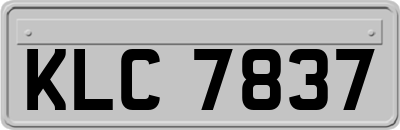 KLC 7837